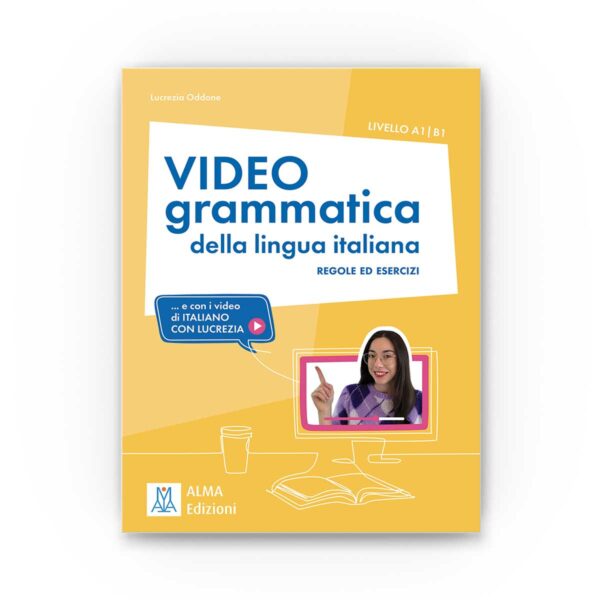 Lucrezia Oddone

LIVELLO A1 | B1

VIDEO
grammatica
della lingua italiana

REGOLE ED ESERCIZI

... e con i video di ITALIANO CON LUCREZIA

ALMA
Edizioni